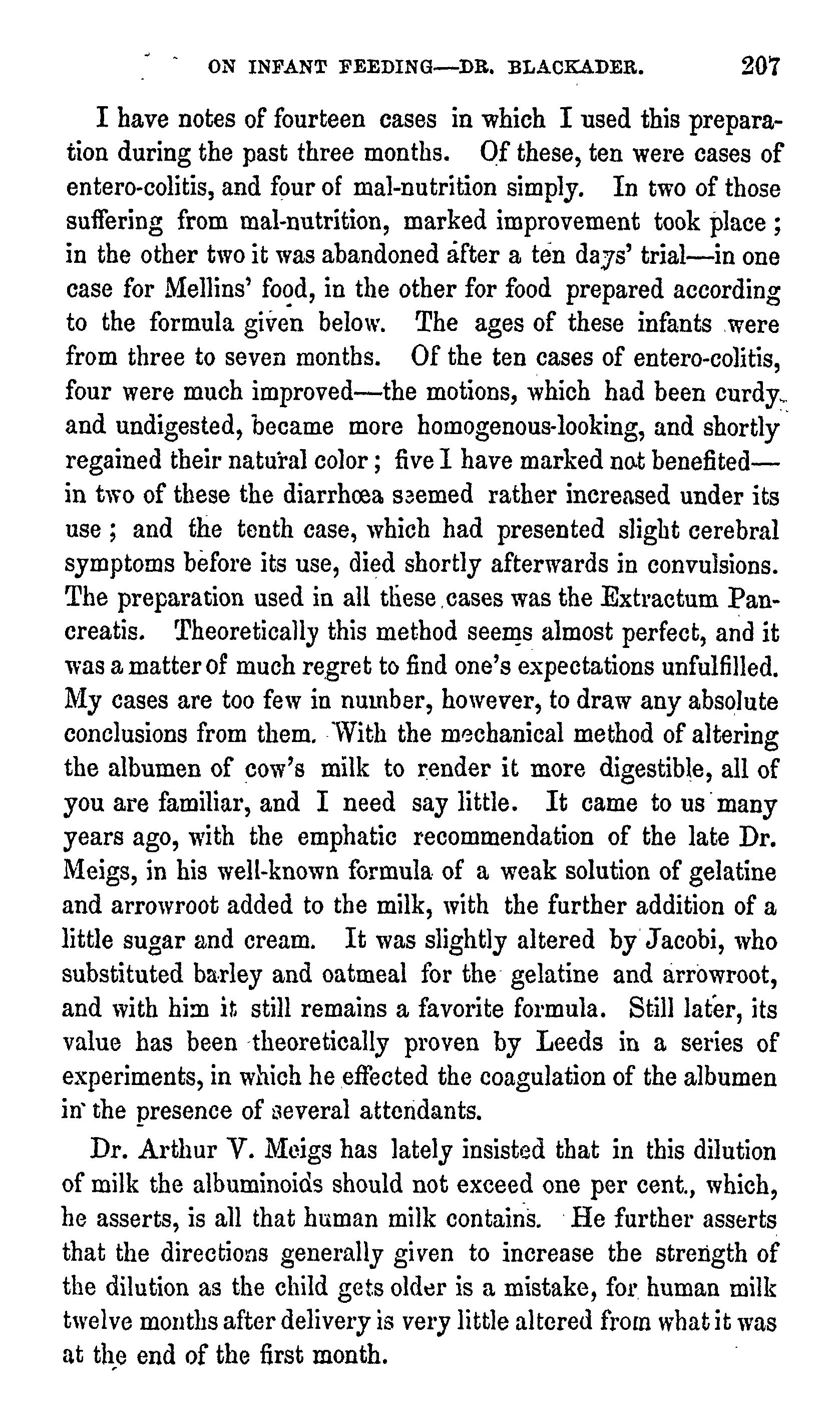 ON INFANT FEEDING—DR. BLACKADER. 207

I have notes of fourteen cases in which I used this preparation during the past three months. Of these, ten were cases of entero-colitis, and four of mal-nutrition simply. In two of those suffering from mal-nutrition, marked improvement took place; in the other two it was abandoned after a ten days' trial—in one case for Mellins' food, in the other for food prepared according to the formula given below. The ages of these infants were from three to seven months. Of the ten cases of entero-colitis, four were much improved—the motions, which had been curdy and undigested, became more homogenous-looking, and shortly regained their natural color; five I have marked not benefited—in two of these the diarrhœa seemed rather increased under its use; and the tenth case, which had presented slight cerebral symptoms before its use, died shortly afterwards in convulsions. The preparation used in all these cases was the Extractum Pancreatis. Theoretically this method seems almost perfect, and it was a matter of much regret to find one's expectations unfulfilled. My cases are too few in number, however, to draw any absolute conclusions from them. With the mechanical method of altering the albumen of cow's milk to render it more digestible, all of you are familiar, and I need say little. It came to us many years ago, with the emphatic recommendation of the late Dr. Meigs, in his well-known formula of a weak solution of gelatine and arrowroot added to the milk, with the further addition of a little sugar and cream. It was slightly altered by Jacobi, who substituted barley and oatmeal for the gelatine and arrowroot, and with him it still remains a favorite formula. Still later, its value has been theoretically proven by Leeds in a series of experiments, in which he effected the coagulation of the albumen in the presence of several attendants.

Dr. Arthur V. Meigs has lately insisted that in this dilution of milk the albuminoids should not exceed one per cent., which, he asserts, is all that human milk contains. He further asserts that the directions generally given to increase the strength of the dilution as the child gets older is a mistake, for human milk twelve months after delivery is very little altered from what it was at the end of the first month.